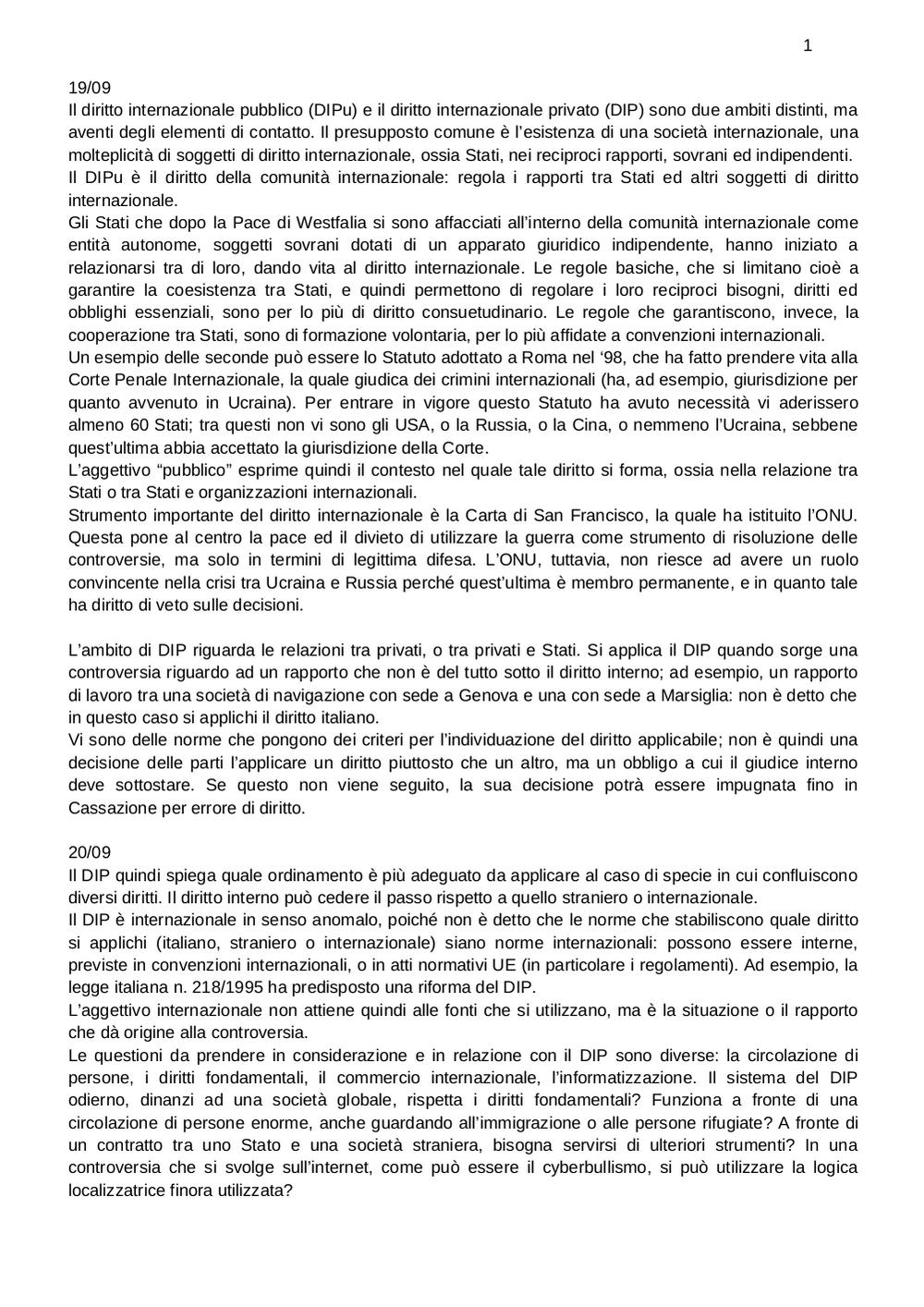 1

19/09
Il diritto internazionale pubblico (DIPu) e il diritto internazionale privato (DIP) sono due ambiti distinti, ma aventi degli elementi di contatto. Il presupposto comune è l'esistenza di una società internazionale, una molteplicità di soggetti di diritto internazionale, ossia Stati, nei reciproci rapporti, sovrani ed indipendenti.
Il DIPu è il diritto della comunità internazionale: regola i rapporti tra Stati ed altri soggetti di diritto internazionale.
Gli Stati che dopo la Pace di Westfalia si sono affacciati all'interno della comunità internazionale come entità autonome, soggetti sovrani dotati di un apparato giuridico indipendente, hanno iniziato a relazionarsi tra di loro, dando vita al diritto internazionale. Le regole basiche, che si limitano cioè a garantire la coesistenza tra Stati, e quindi permettono di regolare i loro reciproci bisogni, diritti ed obblighi essenziali, sono per lo più di diritto consuetudinario. Le regole che garantiscono, invece, la cooperazione tra Stati, sono di formazione volontaria, per lo più affidate a convenzioni internazionali.
Un esempio delle seconde può essere lo Statuto adottato a Roma nel '98, che ha fatto prendere vita alla Corte Penale Internazionale, la quale giudica dei crimini internazionali (ha, ad esempio, giurisdizione per quanto avvenuto in Ucraina). Per entrare in vigore questo Statuto ha avuto necessità vi aderissero almeno 60 Stati; tra questi non vi sono gli USA, o la Russia, o la Cina, o nemmeno l'Ucraina, sebbene quest'ultima abbia accettato la giurisdizione della Corte.
L'aggettivo "pubblico" esprime quindi il contesto nel quale tale diritto si forma, ossia nella relazione tra Stati o tra Stati e organizzazioni internazionali.
Strumento importante del diritto internazionale è la Carta di San Francisco, la quale ha istituito l'ONU. Questa pone al centro la pace ed il divieto di utilizzare la guerra come strumento di risoluzione delle controversie, ma solo in termini di legittima difesa. L'ONU, tuttavia, non riesce ad avere un ruolo convincente nella crisi tra Ucraina e Russia perché quest'ultima è membro permanente, e in quanto tale ha diritto di veto sulle decisioni.

L'ambito di DIP riguarda le relazioni tra privati, o tra privati e Stati. Si applica il DIP quando sorge una controversia riguardo ad un rapporto che non è del tutto sotto il diritto interno; ad esempio, un rapporto di lavoro tra una società di navigazione con sede a Genova e una con sede a Marsiglia: non è detto che in questo caso si applichi il diritto italiano.
Vi sono delle norme che pongono dei criteri per l'individuazione del diritto applicabile; non è quindi una decisione delle parti l'applicare un diritto piuttosto che un altro, ma un obbligo a cui il giudice interno deve sottostare. Se questo non viene seguito, la sua decisione potrà essere impugnata fino in Cassazione per errore di diritto.

20/09
Il DIP quindi spiega quale ordinamento è più adeguato da applicare al caso di specie in cui confluiscono diversi diritti. Il diritto interno può cedere il passo rispetto a quello straniero o internazionale.
Il DIP è internazionale in senso anomalo, poiché non è detto che le norme che stabiliscono quale diritto si applichi (italiano, straniero o internazionale) siano norme internazionali: possono essere interne, previste in convenzioni internazionali, o in atti normativi UE (in particolare i regolamenti). Ad esempio, la legge italiana n. 218/1995 ha predisposto una riforma del DIP.
L'aggettivo internazionale non attiene quindi alle fonti che si utilizzano, ma è la situazione o il rapporto che dà origine alla controversia.
Le questioni da prendere in considerazione e in relazione con il DIP sono diverse: la circolazione di persone, i diritti fondamentali, il commercio internazionale, l'informatizzazione. Il sistema del DIP odierno, dinanzi ad una società globale, rispetta i diritti fondamentali? Funziona a fronte di una circolazione di persone enorme, anche guardando all'immigrazione o alle persone rifugiate? A fronte di un contratto tra uno Stato e una società straniera, bisogna servirsi di ulteriori strumenti? In una controversia che si svolge sull'internet, come può essere il cyberbullismo, si può utilizzare la logica localizzatrice finora utilizzata?